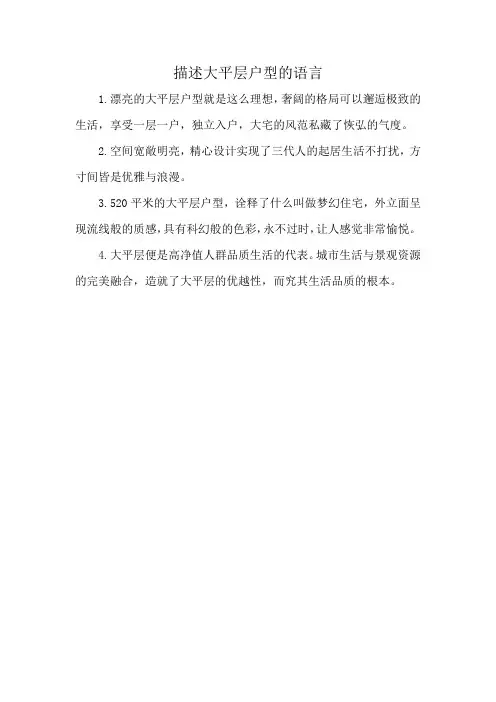 描述大平层户型的语言

1.漂亮的大平层户型就是这么理想，奢阔的格局可以邂逅极致的生活，享受一层一户，独立入户，大宅的风范私藏了恢弘的气度。

2.空间宽敞明亮，精心设计实现了三代人的起居生活不打扰，方寸间皆是优雅与浪漫。

3.520平米的大平层户型，诠释了什么叫做梦幻住宅，外立面呈现流线般的质感，具有科幻般的色彩，永不过时，让人感觉非常愉悦。

4.大平层便是高净值人群品质生活的代表。城市生活与景观资源的完美融合，造就了大平层的优越性，而究其生活品质的根本。